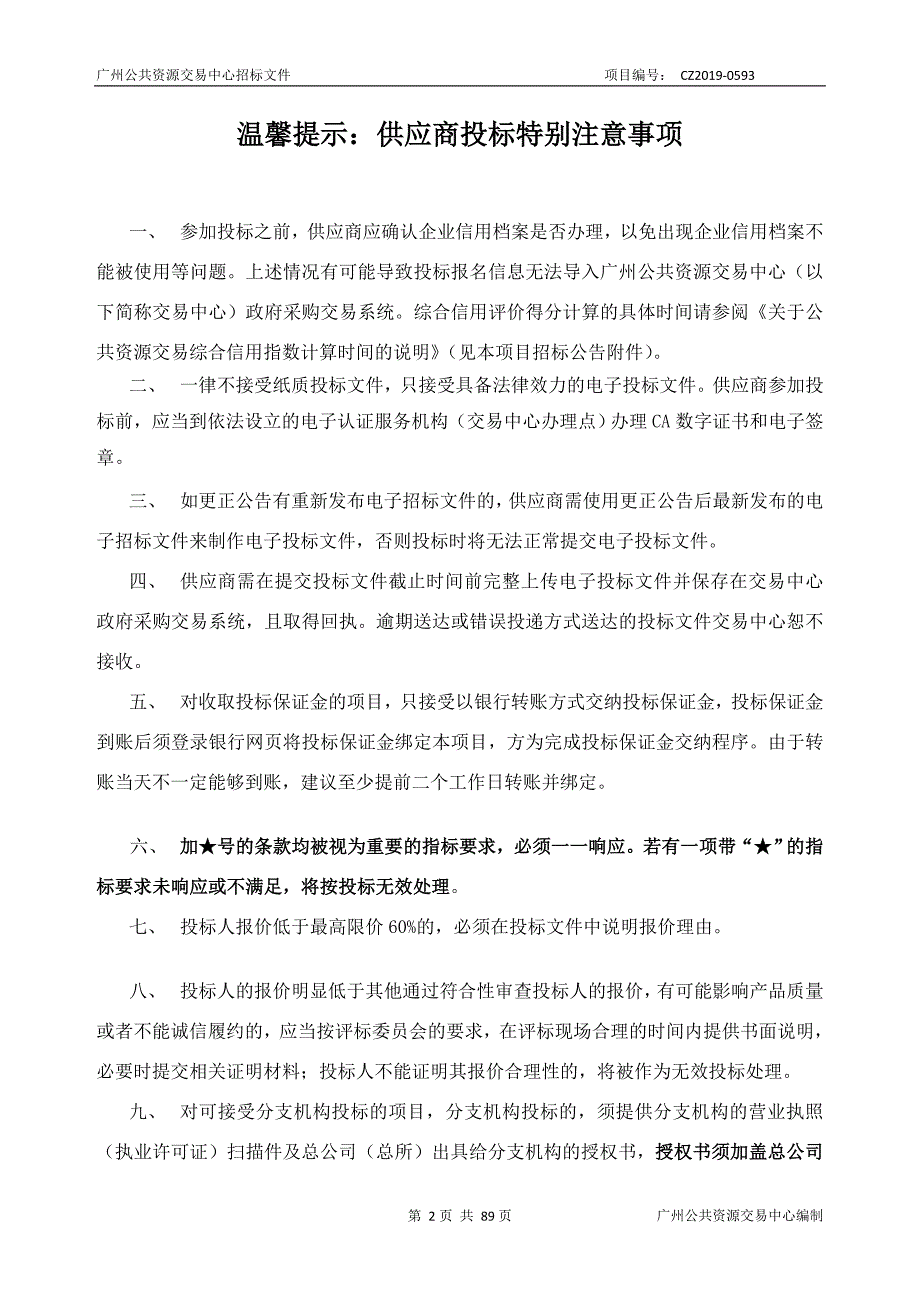 广州公共资源交易中心招标文件　　项目编号：　CZ2019-0593

温馨提示：供应商投标特别注意事项

一、　参加投标之前，供应商应确认企业信用档案是否办理，以免出现企业信用档案不能被使用等问题。上述情况有可能导致投标报名信息无法导入广州公共资源交易中心（以下简称交易中心）政府采购交易系统。综合信用评价得分计算的具体时间请参阅《关于公共资源交易综合信用指数计算时间的说明》（见本项目招标公告附件）。

二、　一律不接受纸质投标文件，只接受具备法律效力的电子投标文件。供应商参加投标前，应当到依法设立的电子认证服务机构（交易中心办理点）办理 CA 数字证书和电子签章。

三、　如更正公告有重新发布电子招标文件的，供应商需使用更正公告后最新发布的电子招标文件来制作电子投标文件，否则投标时将无法正常提交电子投标文件。

四、　供应商需在提交投标文件截止时间前完整上传电子投标文件并保存在交易中心政府采购交易系统，且取得回执。逾期送达或错误投递方式送达的投标文件交易中心恕不接收。

五、　对收取投标保证金的项目，只接受以银行转账方式交纳投标保证金，投标保证金到账后须登录银行网页将投标保证金绑定本项目，方为完成投标保证金交纳程序。由于转账当天不一定能够到账，建议至少提前二个工作日转账并绑定。

六、　加★号的条款均被视为重要的指标要求，必须一一响应。若有一项带“★”的指标要求未响应或不满足，将按投标无效处理。

七、　投标人报价低于最高限价 60%的，必须在投标文件中说明报价理由。

八、　投标人的报价明显低于其他通过符合性审查投标人的报价，有可能影响产品质量或者不能诚信履约的，应当按评标委员会的要求，在评标现场合理的时间内提供书面说明，必要时提交相关证明材料；投标人不能证明其报价合理性的，将被作为无效投标处理。

九、　对可接受分支机构投标的项目，分支机构投标的，须提供分支机构的营业执照（执业许可证）扫描件及总公司（总所）出具给分支机构的授权书，授权书须加盖总公司

第 2 页 共 89 页　　广州公共资源交易中心编制